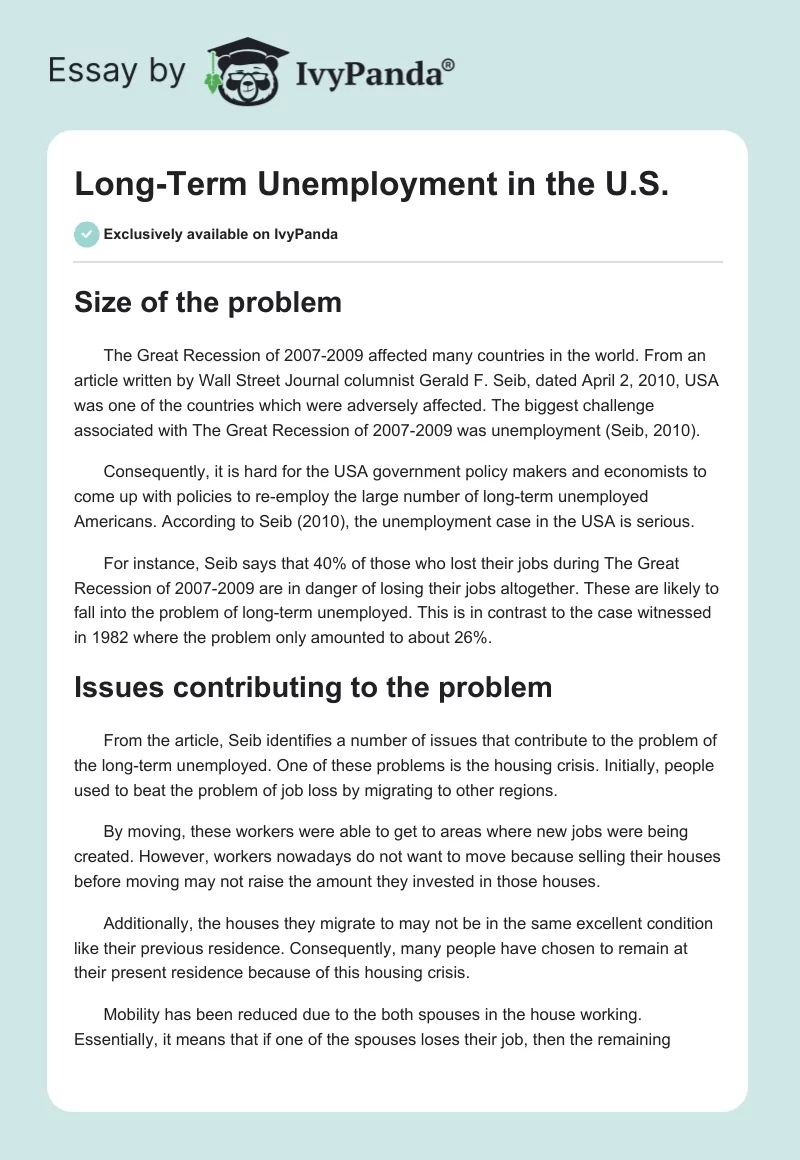 Essay by IvyPanda®

Long-Term Unemployment in the U.S.

Exclusively available on IvyPanda

Size of the problem

The Great Recession of 2007-2009 affected many countries in the world. From an article written by Wall Street Journal columnist Gerald F. Seib, dated April 2, 2010, USA was one of the countries which were adversely affected. The biggest challenge associated with The Great Recession of 2007-2009 was unemployment (Seib, 2010).

Consequently, it is hard for the USA government policy makers and economists to come up with policies to re-employ the large number of long-term unemployed Americans. According to Seib (2010), the unemployment case in the USA is serious.

For instance, Seib says that 40% of those who lost their jobs during The Great Recession of 2007-2009 are in danger of losing their jobs altogether. These are likely to fall into the problem of long-term unemployed. This is in contrast to the case witnessed in 1982 where the problem only amounted to about 26%.

Issues contributing to the problem

From the article, Seib identifies a number of issues that contribute to the problem of the long-term unemployed. One of these problems is the housing crisis. Initially, people used to beat the problem of job loss by migrating to other regions.

By moving, these workers were able to get to areas where new jobs were being created. However, workers nowadays do not want to move because selling their houses before moving may not raise the amount they invested in those houses.

Additionally, the houses they migrate to may not be in the same excellent condition like their previous residence. Consequently, many people have chosen to remain at their present residence because of this housing crisis.

Mobility has been reduced due to the both spouses in the house working. Essentially, it means that if one of the spouses loses their job, then the remaining